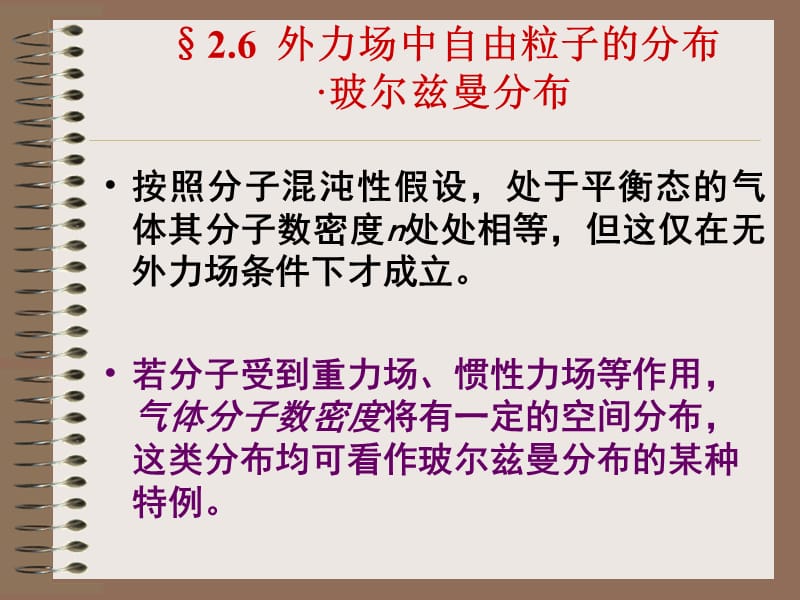 § 2.6 外力场中自由粒子的分布
·玻尔兹曼分布

• 按照分子混沌性假设，处于平衡态的气体其分子数密度$n$处处相等，但这仅在无外力场条件下才成立。

• 若分子受到重力场、惯性力场等作用，气体分子数密度将有一定的空间分布，这类分布均可看作玻尔兹曼分布的某种特例。